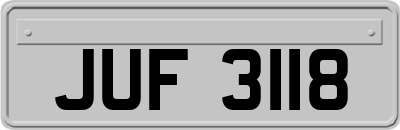 JUF 3118